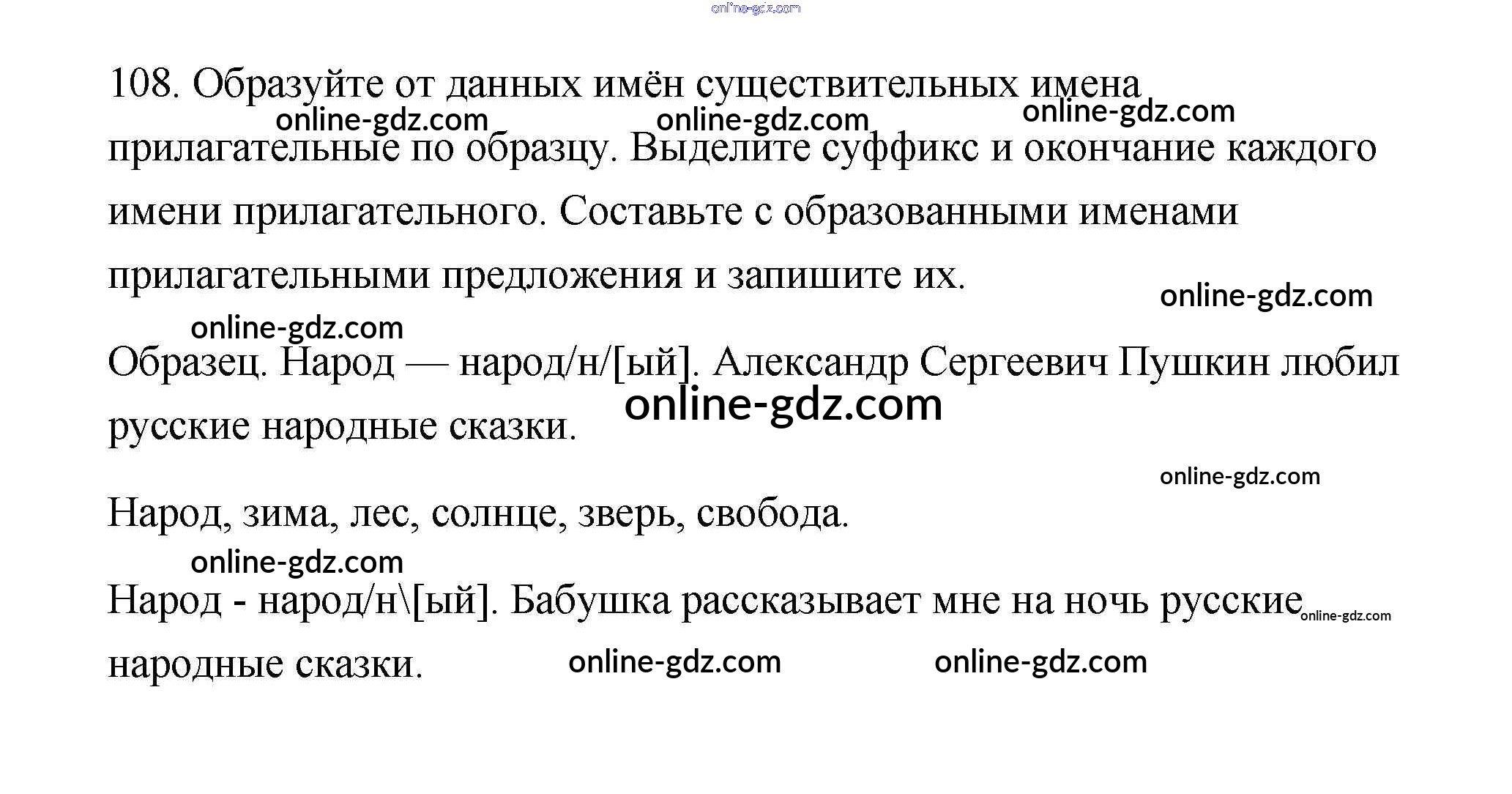 online-gdz.com

108. Образуйте от данных имён существительных имена прилагательные по образцу. Выделите суффикс и окончание каждого имени прилагательного. Составьте с образованными именами прилагательными предложения и запишите их.

online-gdz.com online-gdz.com online-gdz.com online-gdz.com online-gdz.com

Образец. Народ — народ/н/[ый]. Александр Сергеевич Пушкин любил русские народные сказки.

online-gdz.com online-gdz.com

Народ, зима, лес, солнце, зверь, свобода.

online-gdz.com

Народ - народ/н\[ый]. Бабушка рассказывает мне на ночь русские народные сказки.

online-gdz.com online-gdz.com online-gdz.com